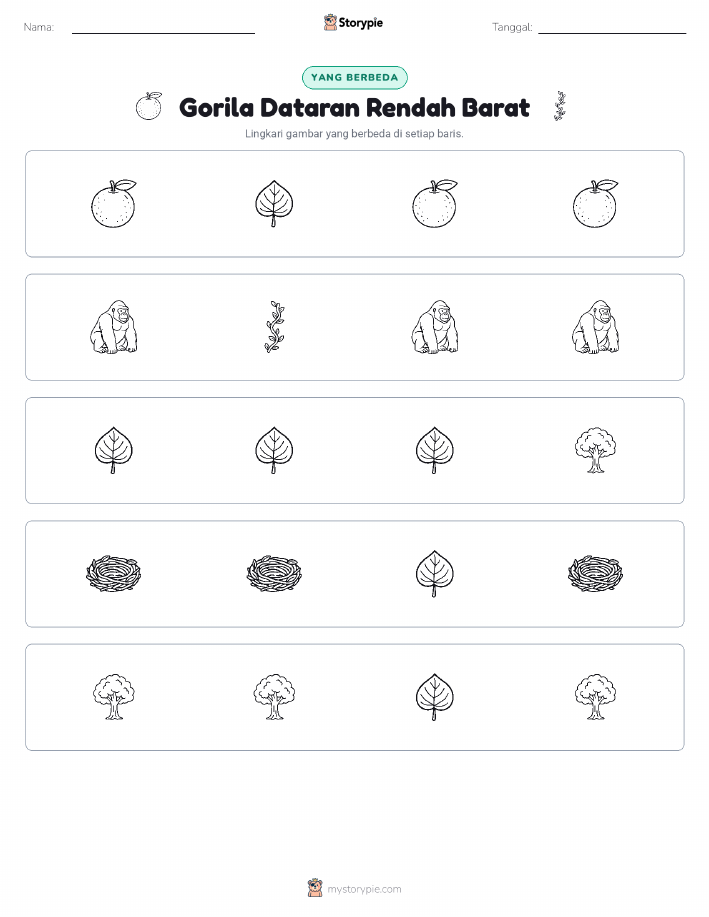 Nama:

Storypie

Tanggal:

YANG BERBEDA

Gorila Dataran Rendah Barat

Lingkari gambar yang berbeda di setiap baris.

mystorypie.com